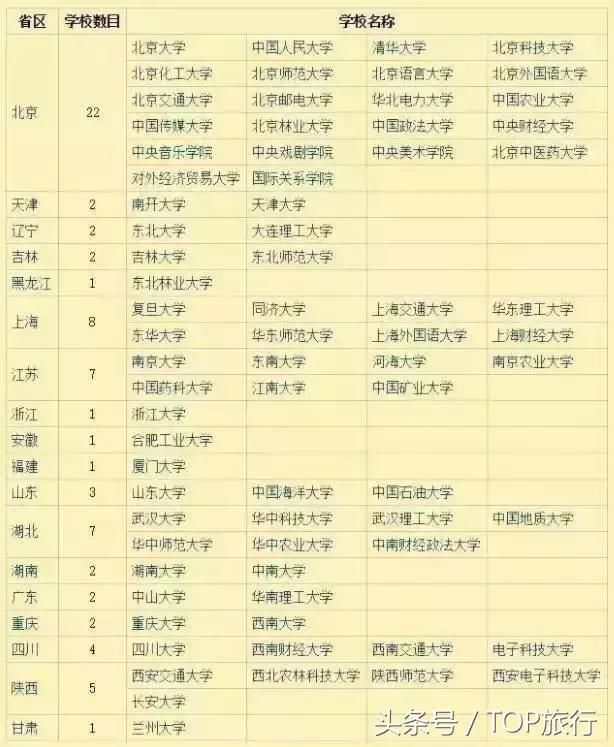 | 省区 | 学校数目 | 学校名称 | | | |
|---|---|---|---|---|---|
| 北京 | 22 | 北京大学 | 中国人民大学 | 清华大学 | 北京科技大学 |
| | | 北京化工大学 | 北京师范大学 | 北京语言大学 | 北京外国语大学 |
| | | 北京交通大学 | 北京邮电大学 | 华北电力大学 | 中国农业大学 |
| | | 中国传媒大学 | 北京林业大学 | 中国政法大学 | 中央财经大学 |
| | | 中央音乐学院 | 中央戏剧学院 | 中央美术学院 | 北京中医药大学 |
| | | 对外经济贸易大学 | 国际关系学院 | | |
| 天津 | 2 | 南开大学 | 天津大学 | | |
| 辽宁 | 2 | 东北大学 | 大连理工大学 | | |
| 吉林 | 2 | 吉林大学 | 东北师范大学 | | |
| 黑龙江 | 1 | 东北林业大学 | | | |
| 上海 | 8 | 复旦大学 | 同济大学 | 上海交通大学 | 华东理工大学 |
| | | 东华大学 | 华东师范大学 | 上海外国语大学 | 上海财经大学 |
| 江苏 | 7 | 南京大学 | 东南大学 | 河海大学 | 南京农业大学 |
| | | 中国药科大学 | 江南大学 | 中国矿业大学 | |
| 浙江 | 1 | 浙江大学 | | | |
| 安徽 | 1 | 合肥工业大学 | | | |
| 福建 | 1 | 厦门大学 | | | |
| 山东 | 3 | 山东大学 | 中国海洋大学 | 中国石油大学 | |
| 湖北 | 7 | 武汉大学 | 华中科技大学 | 武汉理工大学 | 中国地质大学 |
| | | 华中师范大学 | 华中农业大学 | 中南财经政法大学 | |
| 湖南 | 2 | 湖南大学 | 中南大学 | | |
| 广东 | 2 | 中山大学 | 华南理工大学 | | |
| 重庆 | 2 | 重庆大学 | 西南大学 | | |
| 四川 | 4 | 四川大学 | 西南财经大学 | 西南交通大学 | 电子科技大学 |
| 陕西 | 5 | 西安交通大学 | 西北农林科技大学 | 陕西师范大学 | 西安电子科技大学 |
| | | 长安大学 | | | |
| 甘肃 | 1 | 兰州大学 | | | |

头条号 / TOP旅行